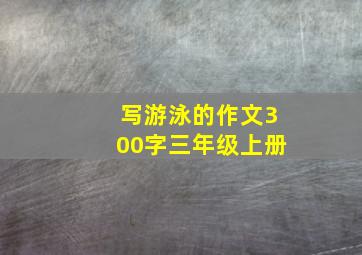 写游泳的作文300字三年级上册